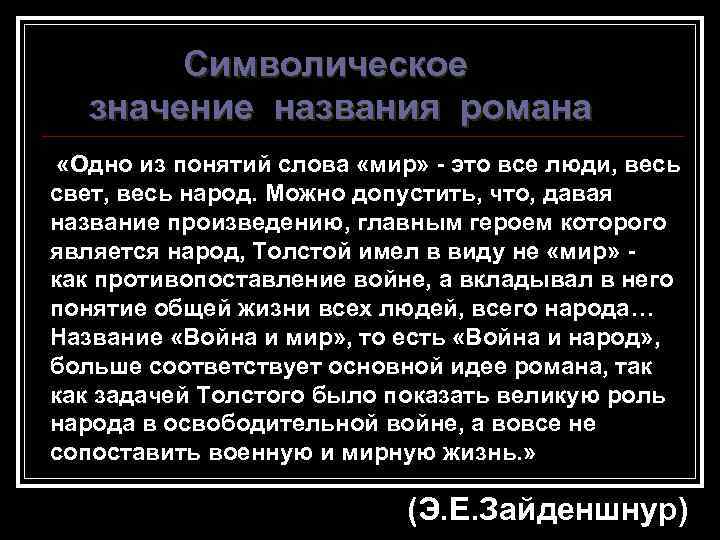 Символическое значение названия романа

«Одно из понятий слова «мир» - это все люди, весь свет, весь народ. Можно допустить, что, давая название произведению, главным героем которого является народ, Толстой имел в виду не «мир» - как противопоставление войне, а вкладывал в него понятие общей жизни всех людей, всего народа… Название «Война и мир», то есть «Война и народ», больше соответствует основной идее романа, так как задачей Толстого было показать великую роль народа в освободительной войне, а вовсе не сопоставить военную и мирную жизнь.»

(Э.Е.Зайденшнур)